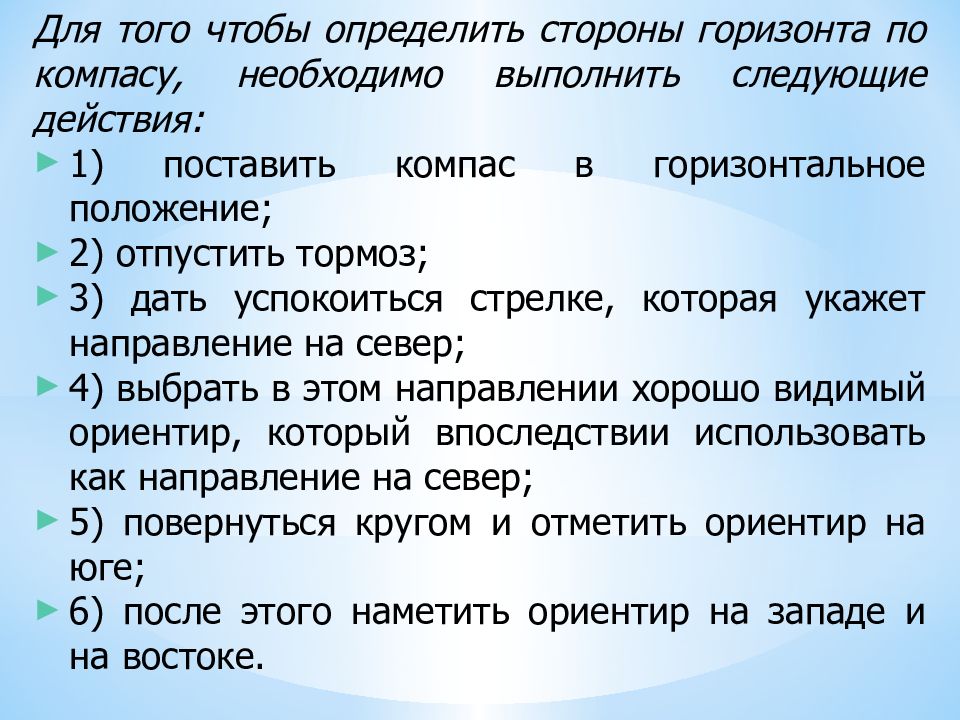 Для того чтобы определить стороны горизонта по компасу, необходимо выполнить следующие действия:

1) поставить компас в горизонтальное положение;

2) отпустить тормоз;

3) дать успокоиться стрелке, которая укажет направление на север;

4) выбрать в этом направлении хорошо видимый ориентир, который впоследствии использовать как направление на север;

5) повернуться кругом и отметить ориентир на юге;

6) после этого наметить ориентир на западе и на востоке.